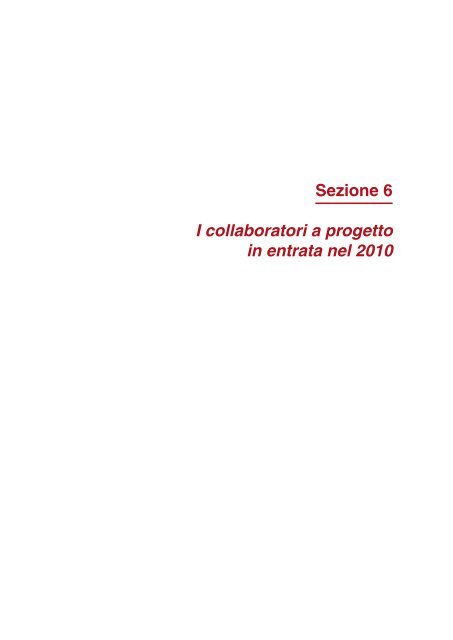 Sezione 6

I collaboratori a progetto in entrata nel 2010